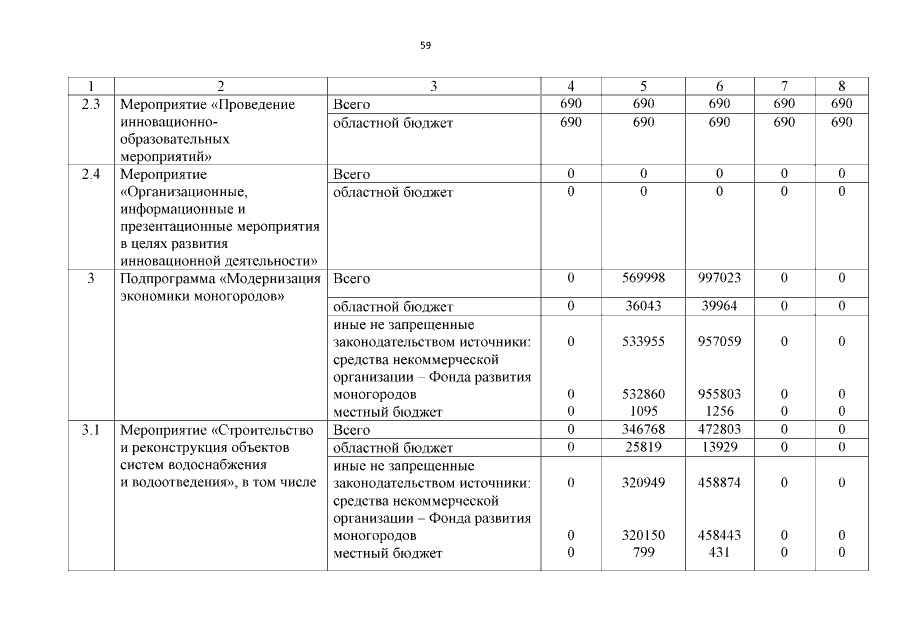 59

| 1 | 2 | 3 | 4 | 5 | 6 | 7 | 8 |
|---|---|---|---|---|---|---|---|
| 2.3 | Мероприятие «Проведение инновационно-образовательных мероприятий» | Всего | 690 | 690 | 690 | 690 | 690 |
| | | областной бюджет | 690 | 690 | 690 | 690 | 690 |
| 2.4 | Мероприятие «Организационные, информационные и презентационные мероприятия в целях развития инновационной деятельности» | Всего | 0 | 0 | 0 | 0 | 0 |
| | | областной бюджет | 0 | 0 | 0 | 0 | 0 |
| 3 | Подпрограмма «Модернизация экономики моногородов» | Всего | 0 | 569998 | 997023 | 0 | 0 |
| | | областной бюджет | 0 | 36043 | 39964 | 0 | 0 |
| | | иные не запрещенные законодательством источники: | 0 | 533955 | 957059 | 0 | 0 |
| | | средства некоммерческой организации – Фонда развития моногородов | 0 | 532860 | 955803 | 0 | 0 |
| | | местный бюджет | 0 | 1095 | 1256 | 0 | 0 |
| 3.1 | Мероприятие «Строительство и реконструкция объектов систем водоснабжения и водоотведения», в том числе | Всего | 0 | 346768 | 472803 | 0 | 0 |
| | | областной бюджет | 0 | 25819 | 13929 | 0 | 0 |
| | | иные не запрещенные законодательством источники: | 0 | 320949 | 458874 | 0 | 0 |
| | | средства некоммерческой организации – Фонда развития моногородов | 0 | 320150 | 458443 | 0 | 0 |
| | | местный бюджет | 0 | 799 | 431 | 0 | 0 |